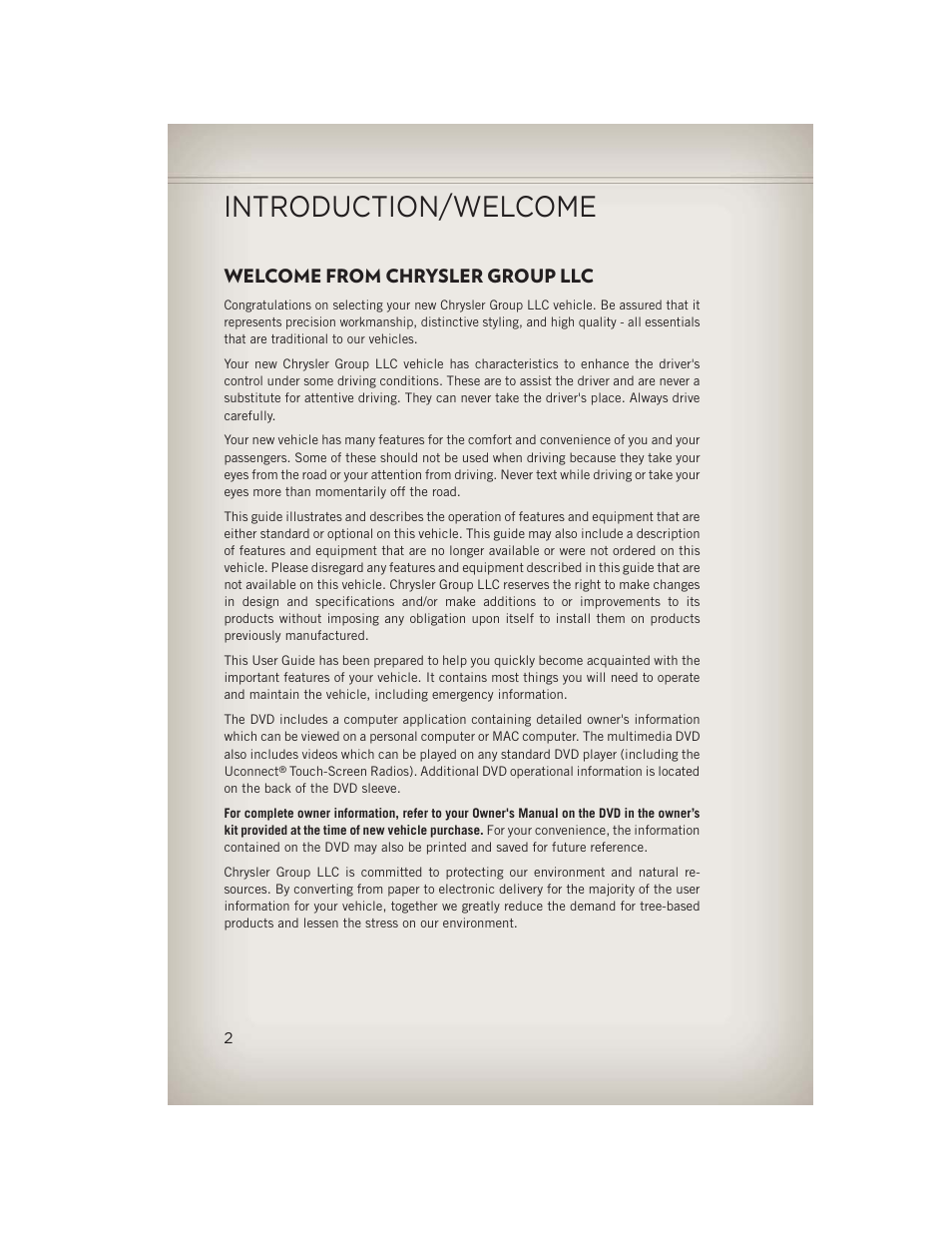 INTRODUCTION/WELCOME

WELCOME FROM CHRYSLER GROUP LLC

Congratulations on selecting your new Chrysler Group LLC vehicle. Be assured that it represents precision workmanship, distinctive styling, and high quality - all essentials that are traditional to our vehicles.

Your new Chrysler Group LLC vehicle has characteristics to enhance the driver's control under some driving conditions. These are to assist the driver and are never a substitute for attentive driving. They can never take the driver's place. Always drive carefully.

Your new vehicle has many features for the comfort and convenience of you and your passengers. Some of these should not be used when driving because they take your eyes from the road or your attention from driving. Never text while driving or take your eyes more than momentarily off the road.

This guide illustrates and describes the operation of features and equipment that are either standard or optional on this vehicle. This guide may also include a description of features and equipment that are no longer available or were not ordered on this vehicle. Please disregard any features and equipment described in this guide that are not available on this vehicle. Chrysler Group LLC reserves the right to make changes in design and specifications and/or make additions to or improvements to its products without imposing any obligation upon itself to install them on products previously manufactured.

This User Guide has been prepared to help you quickly become acquainted with the important features of your vehicle. It contains most things you will need to operate and maintain the vehicle, including emergency information.

The DVD includes a computer application containing detailed owner's information which can be viewed on a personal computer or MAC computer. The multimedia DVD also includes videos which can be played on any standard DVD player (including the Uconnect® Touch-Screen Radios). Additional DVD operational information is located on the back of the DVD sleeve.

For complete owner information, refer to your Owner's Manual on the DVD in the owner's kit provided at the time of new vehicle purchase. For your convenience, the information contained on the DVD may also be printed and saved for future reference.

Chrysler Group LLC is committed to protecting our environment and natural resources. By converting from paper to electronic delivery for the majority of the user information for your vehicle, together we greatly reduce the demand for tree-based products and lessen the stress on our environment.

2